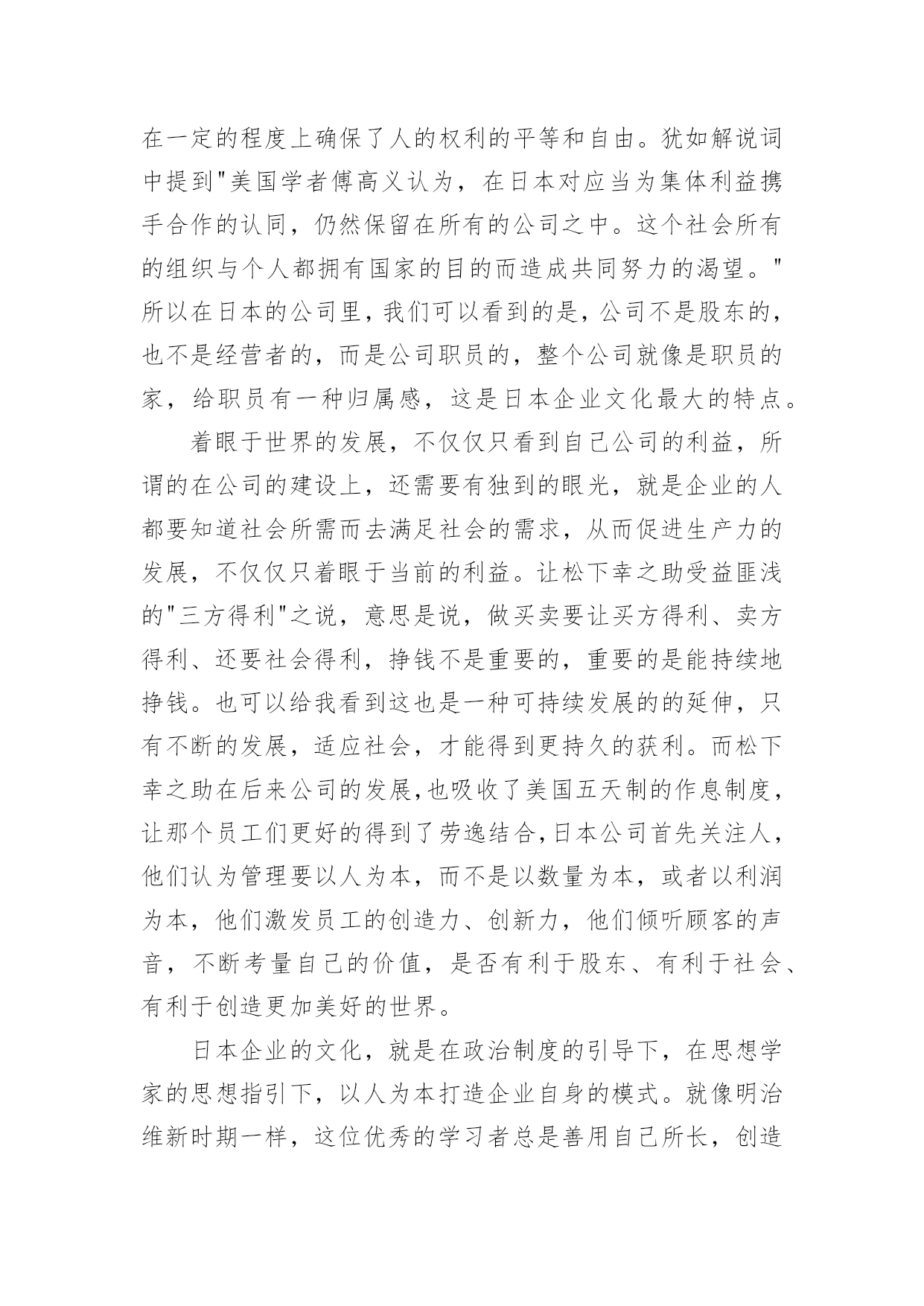 在一定的程度上确保了人的权利的平等和自由。犹如解说词中提到"美国学者傅高义认为，在日本对应当为集体利益携手合作的认同，仍然保留在所有的公司之中。这个社会所有的组织与个人都拥有国家的目的而造成共同努力的渴望。"所以在日本的公司里，我们可以看到的是，公司不是股东的，也不是经营者的，而是公司职员的，整个公司就像是职员的家，给职员有一种归属感，这是日本企业文化最大的特点。

着眼于世界的发展，不仅仅只看到自己公司的利益，所谓的在公司的建设上，还需要有独到的眼光，就是企业的人都要知道社会所需而去满足社会的需求，从而促进生产力的发展，不仅仅只着眼于当前的利益。让松下幸之助受益匪浅的"三方得利"之说，意思是说，做买卖要让买方得利、卖方得利、还要社会得利，挣钱不是重要的，重要的是能持续地挣钱。也可以给我看到这也是一种可持续发展的的延伸，只有不断的发展，适应社会，才能得到更持久的获利。而松下幸之助在后来公司的发展,也吸收了美国五天制的作息制度，让那个员工们更好的得到了劳逸结合,日本公司首先关注人，他们认为管理要以人为本，而不是以数量为本，或者以利润为本，他们激发员工的创造力、创新力，他们倾听顾客的声音，不断考量自己的价值，是否有利于股东、有利于社会、有利于创造更加美好的世界。

日本企业的文化，就是在政治制度的引导下，在思想学家的思想指引下，以人为本打造企业自身的模式。就像明治维新时期一样，这位优秀的学习者总是善用自己所长，创造